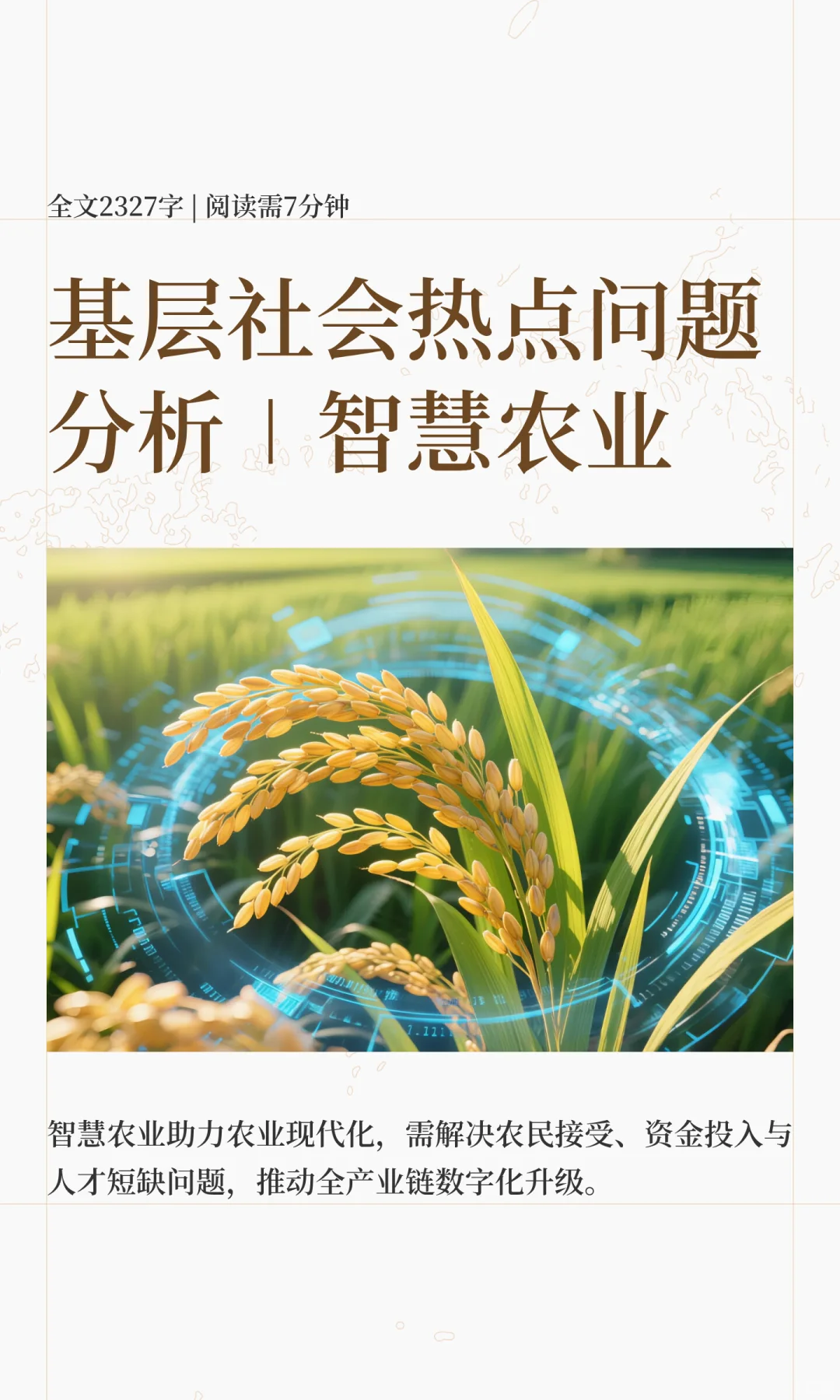 全文2327字 | 阅读需7分钟

基层社会热点问题分析 | 智慧农业

智慧农业助力农业现代化，需解决农民接受、资金投入与人才短缺问题，推动全产业链数字化升级。